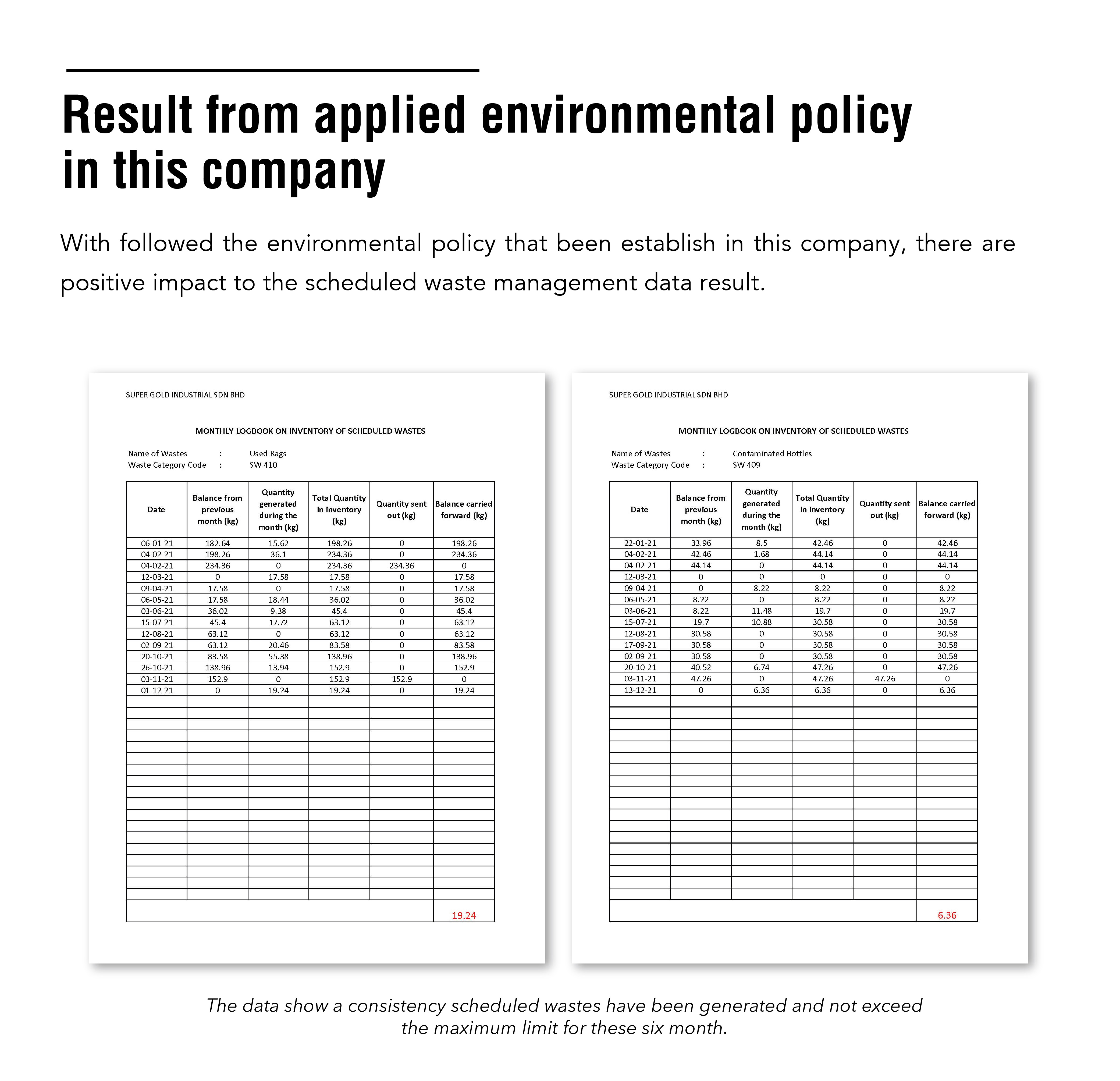 Result from applied environmental policy in this company

With followed the environmental policy that been establish in this company, there are positive impact to the scheduled waste management data result.

SUPER GOLD INDUSTRIAL SDN BHD

MONTHLY LOGBOOK ON INVENTORY OF SCHEDULED WASTES

Name of Wastes : Used Rags
Waste Category Code : SW 410

| Date | Balance from previous month (kg) | Quantity generated during the month (kg) | Total Quantity in inventory (kg) | Quantity sent out (kg) | Balance carried forward (kg) |
|---|---|---|---|---|---|
| 06-01-21 | 182.64 | 15.62 | 198.26 | 0 | 198.26 |
| 04-02-21 | 198.26 | 36.1 | 234.36 | 0 | 234.36 |
| 04-02-21 | 234.36 | 0 | 234.36 | 234.36 | 0 |
| 12-03-21 | 0 | 17.58 | 17.58 | 0 | 17.58 |
| 09-04-21 | 17.58 | 0 | 17.58 | 0 | 17.58 |
| 06-05-21 | 17.58 | 18.44 | 36.02 | 0 | 36.02 |
| 03-06-21 | 36.02 | 9.38 | 45.4 | 0 | 45.4 |
| 15-07-21 | 45.4 | 17.72 | 63.12 | 0 | 63.12 |
| 12-08-21 | 63.12 | 0 | 63.12 | 0 | 63.12 |
| 02-09-21 | 63.12 | 20.46 | 83.58 | 0 | 83.58 |
| 20-10-21 | 83.58 | 55.38 | 138.96 | 0 | 138.96 |
| 26-10-21 | 138.96 | 13.94 | 152.9 | 0 | 152.9 |
| 03-11-21 | 152.9 | 0 | 152.9 | 152.9 | 0 |
| 01-12-21 | 0 | 19.24 | 19.24 | 0 | 19.24 |
| | | | | | 19.24 |

SUPER GOLD INDUSTRIAL SDN BHD

MONTHLY LOGBOOK ON INVENTORY OF SCHEDULED WASTES

Name of Wastes : Contaminated Bottles
Waste Category Code : SW 409

| Date | Balance from previous month (kg) | Quantity generated during the month (kg) | Total Quantity in inventory (kg) | Quantity sent out (kg) | Balance carried forward (kg) |
|---|---|---|---|---|---|
| 22-01-21 | 33.96 | 8.5 | 42.46 | 0 | 42.46 |
| 04-02-21 | 42.46 | 1.68 | 44.14 | 0 | 44.14 |
| 04-02-21 | 44.14 | 0 | 44.14 | 0 | 44.14 |
| 12-03-21 | 0 | 0 | 0 | 0 | 0 |
| 09-04-21 | 0 | 8.22 | 8.22 | 0 | 8.22 |
| 06-05-21 | 8.22 | 0 | 8.22 | 0 | 8.22 |
| 03-06-21 | 8.22 | 11.48 | 19.7 | 0 | 19.7 |
| 15-07-21 | 19.7 | 10.88 | 30.58 | 0 | 30.58 |
| 12-08-21 | 30.58 | 0 | 30.58 | 0 | 30.58 |
| 17-09-21 | 30.58 | 0 | 30.58 | 0 | 30.58 |
| 02-09-21 | 30.58 | 0 | 30.58 | 0 | 30.58 |
| 20-10-21 | 40.52 | 6.74 | 47.26 | 0 | 47.26 |
| 03-11-21 | 47.26 | 0 | 47.26 | 47.26 | 0 |
| 13-12-21 | 0 | 6.36 | 6.36 | 0 | 6.36 |
| | | | | | 6.36 |

The data show a consistency scheduled wastes have been generated and not exceed the maximum limit for these six month.